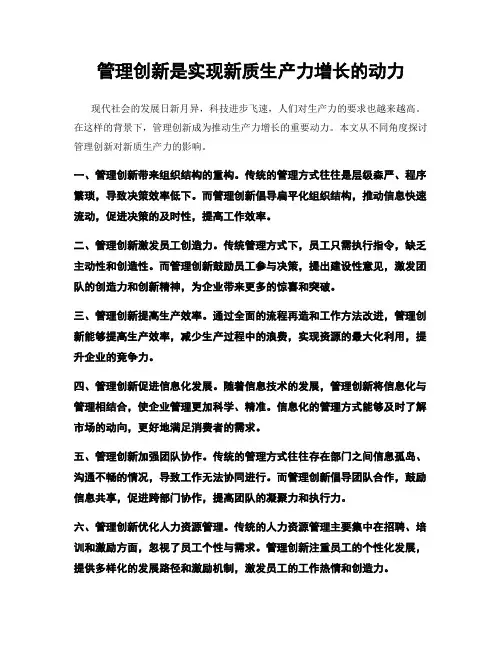 管理创新是实现新质生产力增长的动力

现代社会的发展日新月异，科技进步飞速，人们对生产力的要求也越来越高。在这样的背景下，管理创新成为推动生产力增长的重要动力。本文从不同角度探讨管理创新对新质生产力的影响。

一、管理创新带来组织结构的重构。传统的管理方式往往是层级森严、程序繁琐，导致决策效率低下。而管理创新倡导扁平化组织结构，推动信息快速流动，促进决策的及时性，提高工作效率。

二、管理创新激发员工创造力。传统管理方式下，员工只需执行指令，缺乏主动性和创造性。而管理创新鼓励员工参与决策，提出建设性意见，激发团队的创造力和创新精神，为企业带来更多的惊喜和突破。

三、管理创新提高生产效率。通过全面的流程再造和工作方法改进，管理创新能够提高生产效率，减少生产过程中的浪费，实现资源的最大化利用，提升企业的竞争力。

四、管理创新促进信息化发展。随着信息技术的发展，管理创新将信息化与管理相结合，使企业管理更加科学、精准。信息化的管理方式能够及时了解市场的动向，更好地满足消费者的需求。

五、管理创新加强团队协作。传统的管理方式往往存在部门之间信息孤岛、沟通不畅的情况，导致工作无法协同进行。而管理创新倡导团队合作，鼓励信息共享，促进跨部门协作，提高团队的凝聚力和执行力。

六、管理创新优化人力资源管理。传统的人力资源管理主要集中在招聘、培训和激励方面，忽视了员工个性与需求。管理创新注重员工的个性化发展，提供多样化的发展路径和激励机制，激发员工的工作热情和创造力。